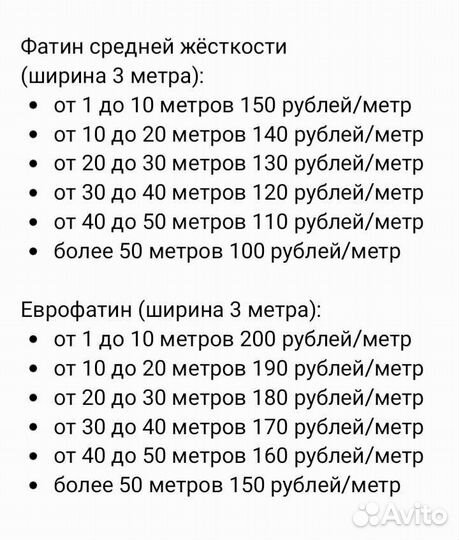 Фатин средней жёсткости (ширина 3 метра):
• от 1 до 10 метров 150 рублей/метр
• от 10 до 20 метров 140 рублей/метр
• от 20 до 30 метров 130 рублей/метр
• от 30 до 40 метров 120 рублей/метр
• от 40 до 50 метров 110 рублей/метр
• более 50 метров 100 рублей/метр

Еврофатин (ширина 3 метра):
• от 1 до 10 метров 200 рублей/метр
• от 10 до 20 метров 190 рублей/метр
• от 20 до 30 метров 180 рублей/метр
• от 30 до 40 метров 170 рублей/метр
• от 40 до 50 метров 160 рублей/метр
• более 50 метров 150 рублей/метр

Avito